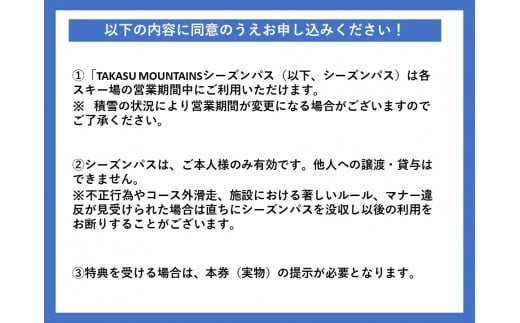 以下の内容に同意のうえお申し込みください！

①「TAKASU MOUNTAINSシーズンパス（以下、シーズンパス）は各スキー場の営業期間中にご利用いただけます。
※ 積雪の状況により営業期間が変更になる場合がございますのでご了承ください。

②シーズンパスは、ご本人様のみ有効です。他人への譲渡・貸与はできません。
※不正行為やコース外滑走、施設における著しいルール、マナー違反が見受けられた場合は直ちにシーズンパスを没収し以後の利用をお断りすることがございます。

③特典を受ける場合は、本券（実物）の提示が必要となります。